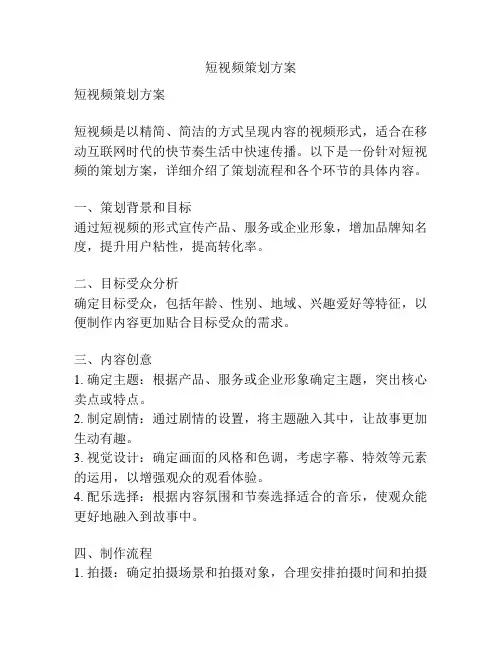 短视频策划方案

短视频策划方案

短视频是以精简、简洁的方式呈现内容的视频形式，适合在移动互联网时代的快节奏生活中快速传播。以下是一份针对短视频的策划方案，详细介绍了策划流程和各个环节的具体内容。

一、策划背景和目标
通过短视频的形式宣传产品、服务或企业形象，增加品牌知名度，提升用户粘性，提高转化率。

二、目标受众分析
确定目标受众，包括年龄、性别、地域、兴趣爱好等特征，以便制作内容更加贴合目标受众的需求。

三、内容创意
1. 确定主题：根据产品、服务或企业形象确定主题，突出核心卖点或特点。
2. 制定剧情：通过剧情的设置，将主题融入其中，让故事更加生动有趣。
3. 视觉设计：确定画面的风格和色调，考虑字幕、特效等元素的运用，以增强观众的观看体验。
4. 配乐选择：根据内容氛围和节奏选择适合的音乐，使观众能更好地融入到故事中。

四、制作流程
1. 拍摄：确定拍摄场景和拍摄对象，合理安排拍摄时间和拍摄